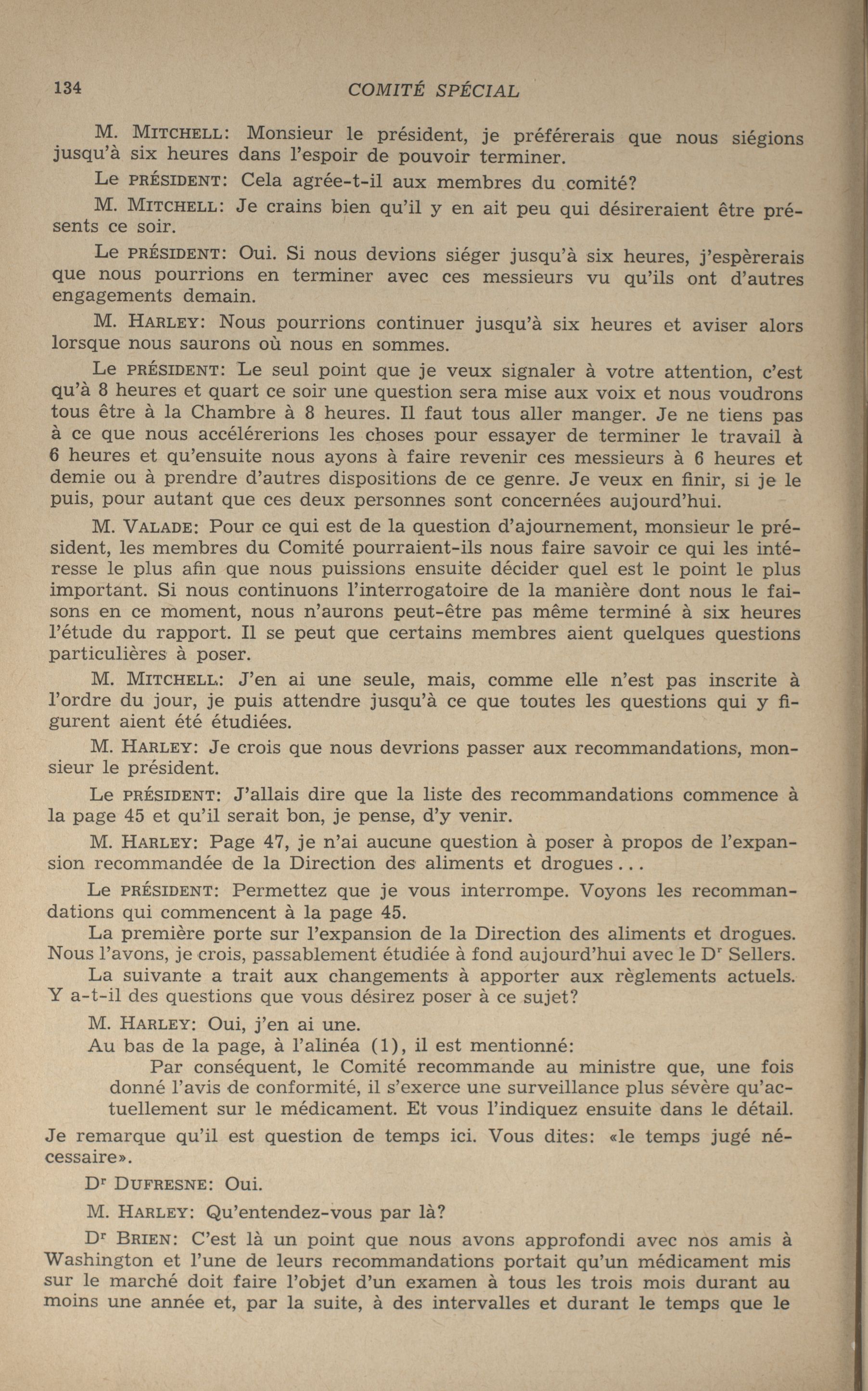 134 COMITÉ SPÉCIAL

M. MITCHELL: Monsieur le président, je préférerais que nous siégions jusqu'à six heures dans l'espoir de pouvoir terminer.

Le PRÉSIDENT: Cela agrée-t-il aux membres du comité?

M. MITCHELL: Je crains bien qu'il y en ait peu qui désireraient être présents ce soir.

Le PRÉSIDENT: Oui. Si nous devions siéger jusqu'à six heures, j'espèrerais que nous pourrions en terminer avec ces messieurs vu qu'ils ont d'autres engagements demain.

M. HARLEY: Nous pourrions continuer jusqu'à six heures et aviser alors lorsque nous saurons où nous en sommes.

Le PRÉSIDENT: Le seul point que je veux signaler à votre attention, c'est qu'à 8 heures et quart ce soir une question sera mise aux voix et nous voudrons tous être à la Chambre à 8 heures. Il faut tous aller manger. Je ne tiens pas à ce que nous accélérerions les choses pour essayer de terminer le travail à 6 heures et qu'ensuite nous ayons à faire revenir ces messieurs à 6 heures et demie ou à prendre d'autres dispositions de ce genre. Je veux en finir, si je le puis, pour autant que ces deux personnes sont concernées aujourd'hui.

M. VALADE: Pour ce qui est de la question d'ajournement, monsieur le président, les membres du Comité pourraient-ils nous faire savoir ce qui les intéresse le plus afin que nous puissions ensuite décider quel est le point le plus important. Si nous continuons l'interrogatoire de la manière dont nous le faisons en ce moment, nous n'aurons peut-être pas même terminé à six heures l'étude du rapport. Il se peut que certains membres aient quelques questions particulières à poser.

M. MITCHELL: J'en ai une seule, mais, comme elle n'est pas inscrite à l'ordre du jour, je puis attendre jusqu'à ce que toutes les questions qui y figurent aient été étudiées.

M. HARLEY: Je crois que nous devrions passer aux recommandations, monsieur le président.

Le PRÉSIDENT: J'allais dire que la liste des recommandations commence à la page 45 et qu'il serait bon, je pense, d'y venir.

M. HARLEY: Page 47, je n'ai aucune question à poser à propos de l'expansion recommandée de la Direction des aliments et drogues...

Le PRÉSIDENT: Permettez que je vous interrompe. Voyons les recommandations qui commencent à la page 45.

La première porte sur l'expansion de la Direction des aliments et drogues. Nous l'avons, je crois, passablement étudiée à fond aujourd'hui avec le D$^r$ Sellers.

La suivante a trait aux changements à apporter aux règlements actuels. Y a-t-il des questions que vous désirez poser à ce sujet?

M. HARLEY: Oui, j'en ai une.

Au bas de la page, à l'alinéa (1), il est mentionné:

Par conséquent, le Comité recommande au ministre que, une fois donné l'avis de conformité, il s'exerce une surveillance plus sévère qu'actuellement sur le médicament. Et vous l'indiquez ensuite dans le détail.

Je remarque qu'il est question de temps ici. Vous dites: «le temps jugé nécessaire».

D$^r$ DUFRESNE: Oui.

M. HARLEY: Qu'entendez-vous par là?

D$^r$ BRIEN: C'est là un point que nous avons approfondi avec nos amis à Washington et l'une de leurs recommandations portait qu'un médicament mis sur le marché doit faire l'objet d'un examen à tous les trois mois durant au moins une année et, par la suite, à des intervalles et durant le temps que le